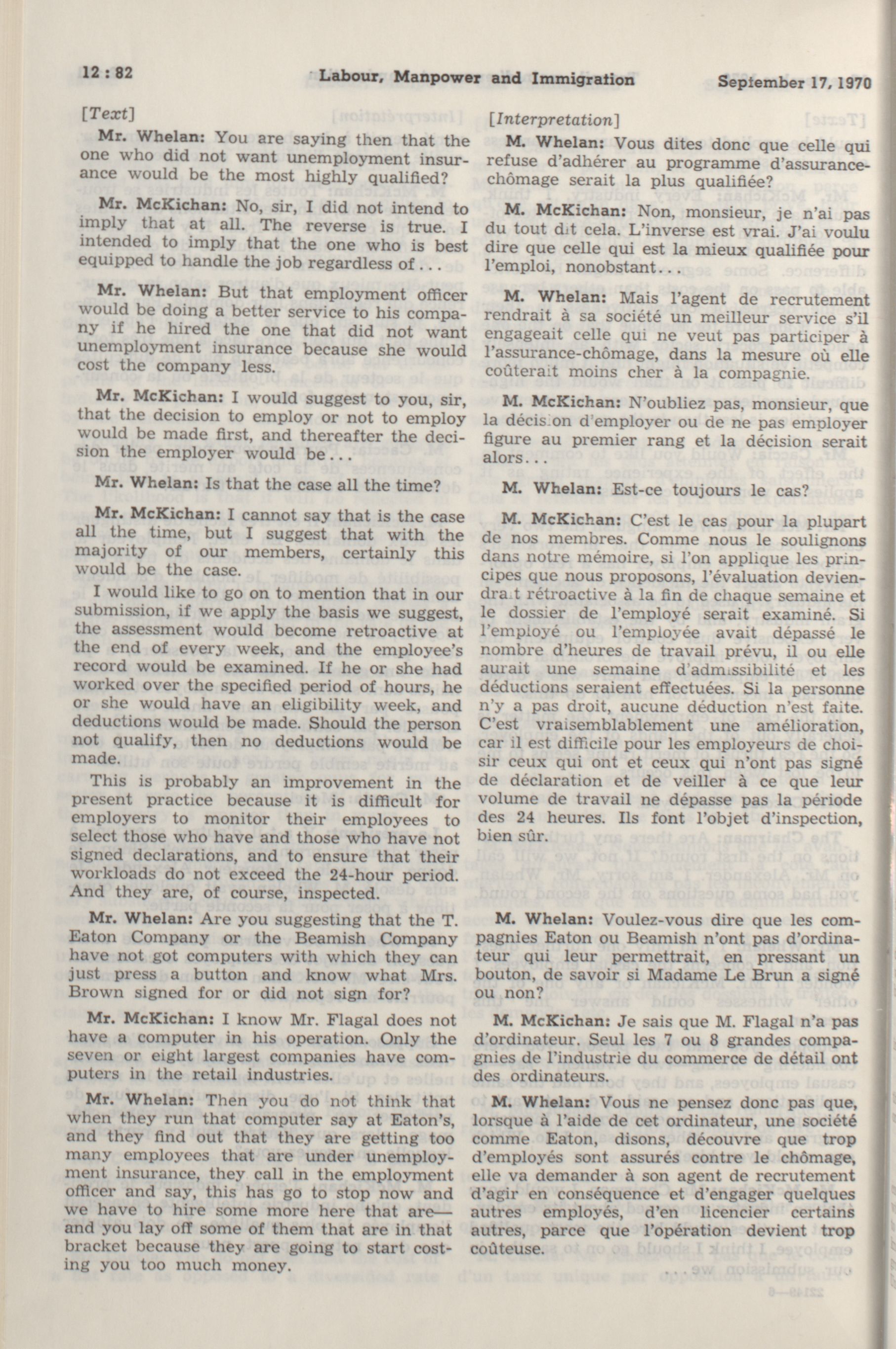 12 : 82 Labour, Manpower and Immigration September 17, 1970

[Text]

Mr. Whelan: You are saying then that the one who did not want unemployment insurance would be the most highly qualified?

Mr. McKichan: No, sir, I did not intend to imply that at all. The reverse is true. I intended to imply that the one who is best equipped to handle the job regardless of...

Mr. Whelan: But that employment officer would be doing a better service to his company if he hired the one that did not want unemployment insurance because she would cost the company less.

Mr. McKichan: I would suggest to you, sir, that the decision to employ or not to employ would be made first, and thereafter the decision the employer would be...

Mr. Whelan: Is that the case all the time?

Mr. McKichan: I cannot say that is the case all the time, but I suggest that with the majority of our members, certainly this would be the case.

I would like to go on to mention that in our submission, if we apply the basis we suggest, the assessment would become retroactive at the end of every week, and the employee's record would be examined. If he or she had worked over the specified period of hours, he or she would have an eligibility week, and deductions would be made. Should the person not qualify, then no deductions would be made.

This is probably an improvement in the present practice because it is difficult for employers to monitor their employees to select those who have and those who have not signed declarations, and to ensure that their workloads do not exceed the 24-hour period. And they are, of course, inspected.

Mr. Whelan: Are you suggesting that the T. Eaton Company or the Beamish Company have not got computers with which they can just press a button and know what Mrs. Brown signed for or did not sign for?

Mr. McKichan: I know Mr. Flagal does not have a computer in his operation. Only the seven or eight largest companies have computers in the retail industries.

Mr. Whelan: Then you do not think that when they run that computer say at Eaton's, and they find out that they are getting too many employees that are under unemployment insurance, they call in the employment officer and say, this has go to stop now and we have to hire some more here that are—and you lay off some of them that are in that bracket because they are going to start costing you too much money.

[Interpretation]

M. Whelan: Vous dites donc que celle qui refuse d'adhérer au programme d'assurance-chômage serait la plus qualifiée?

M. McKichan: Non, monsieur, je n'ai pas du tout dit cela. L'inverse est vrai. J'ai voulu dire que celle qui est la mieux qualifiée pour l'emploi, nonobstant...

M. Whelan: Mais l'agent de recrutement rendrait à sa société un meilleur service s'il engageait celle qui ne veut pas participer à l'assurance-chômage, dans la mesure où elle coûterait moins cher à la compagnie.

M. McKichan: N'oubliez pas, monsieur, que la décision d'employer ou de ne pas employer figure au premier rang et la décision serait alors...

M. Whelan: Est-ce toujours le cas?

M. McKichan: C'est le cas pour la plupart de nos membres. Comme nous le soulignons dans notre mémoire, si l'on applique les principes que nous proposons, l'évaluation deviendrait rétroactive à la fin de chaque semaine et le dossier de l'employé serait examiné. Si l'employé ou l'employée avait dépassé le nombre d'heures de travail prévu, il ou elle aurait une semaine d'admissibilité et les déductions seraient effectuées. Si la personne n'y a pas droit, aucune déduction n'est faite. C'est vraisemblablement une amélioration, car il est difficile pour les employeurs de choisir ceux qui ont et ceux qui n'ont pas signé de déclaration et de veiller à ce que leur volume de travail ne dépasse pas la période des 24 heures. Ils font l'objet d'inspection, bien sûr.

M. Whelan: Voulez-vous dire que les compagnies Eaton ou Beamish n'ont pas d'ordinateur qui leur permettrait, en pressant un bouton, de savoir si Madame Le Brun a signé ou non?

M. McKichan: Je sais que M. Flagal n'a pas d'ordinateur. Seul les 7 ou 8 grandes compagnies de l'industrie du commerce de détail ont des ordinateurs.

M. Whelan: Vous ne pensez donc pas que, lorsque à l'aide de cet ordinateur, une société comme Eaton, disons, découvre que trop d'employés sont assurés contre le chômage, elle va demander à son agent de recrutement d'agir en conséquence et d'engager quelques autres employés, d'en licencier certains autres, parce que l'opération devient trop coûteuse.